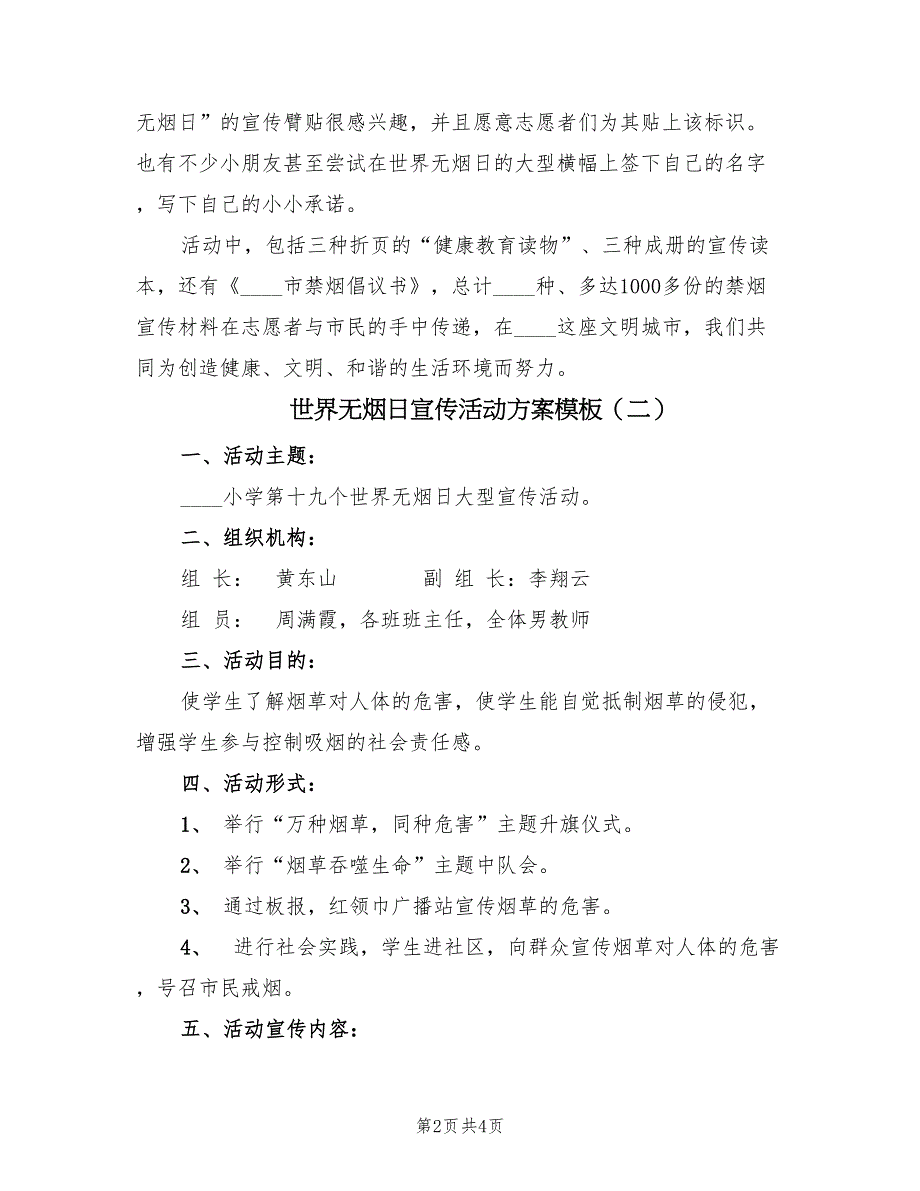 无烟日”的宣传臂贴很感兴趣，并且愿意志愿者们为其贴上该标识。也有不少小朋友甚至尝试在世界无烟日的大型横幅上签下自己的名字，写下自己的小小承诺。

活动中，包括三种折页的“健康教育读物”、三种成册的宣传读本，还有《____市禁烟倡议书》，总计____种、多达1000多份的禁烟宣传材料在志愿者与市民的手中传递，在____这座文明城市，我们共同为创造健康、文明、和谐的生活环境而努力。

世界无烟日宣传活动方案模板（二）

一、活动主题：

____小学第十九个世界无烟日大型宣传活动。

二、组织机构：

组 长： 黄东山 副 组 长：李翔云

组 员： 周满霞，各班班主任，全体男教师

三、活动目的：

使学生了解烟草对人体的危害，使学生能自觉抵制烟草的侵犯，增强学生参与控制吸烟的社会责任感。

四、活动形式：

1、 举行“万种烟草，同种危害”主题升旗仪式。

2、 举行“烟草吞噬生命”主题中队会。

3、 通过板报，红领巾广播站宣传烟草的危害。

4、 进行社会实践，学生进社区，向群众宣传烟草对人体的危害，号召市民戒烟。

五、活动宣传内容：

第2页 共4页